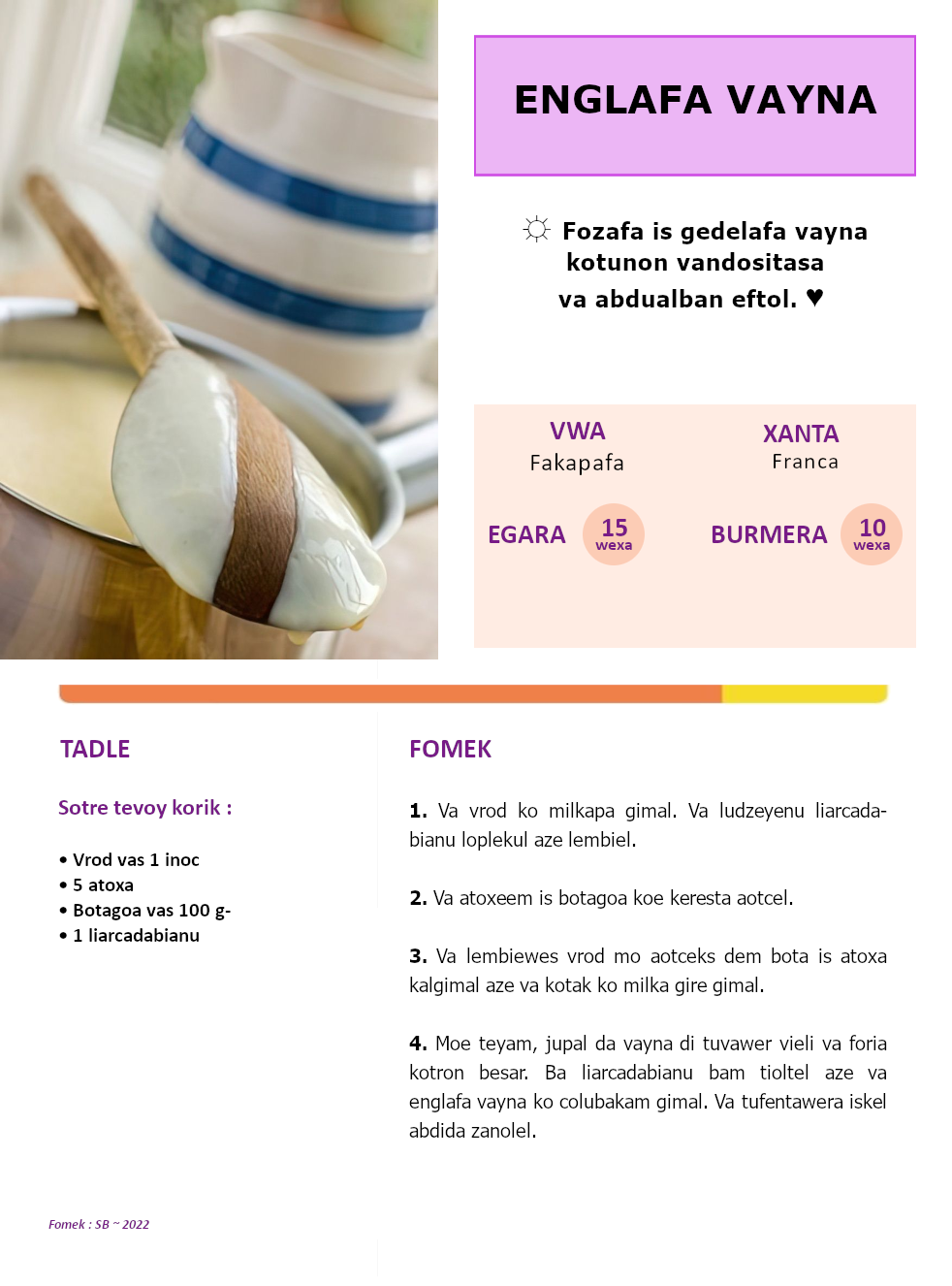 ENGLAFA VAYNA

☼ Fozafa is gedelafa vayna kotunon vandositasa va abdualban eftol. ♥

VWA
Fakapafa

XANTA
Franca

EGARA 15 wexa

BURMERA 10 wexa

TADLE

Sotre tevoy korik :

• Vrod vas 1 inoc
• 5 atoxa
• Botagoa vas 100 g-
• 1 liarcadabianu

FOMEK

**1.** Va vrod ko milkapa gimal. Va ludzeyenu liarcadabianu loplekul aze lembiel.

**2.** Va atoxeem is botagoa koe keresta aotcel.

**3.** Va lembiewes vrod mo aotceks dem bota is atoxa kalgimal aze va kotak ko milka gire gimal.

**4.** Moe teyam, jupal da vayna di tuvawer vieli va foria kotron besar. Ba liarcadabianu bam tioltel aze va englafa vayna ko colubakam gimal. Va tufentawera iskel abdida zanolel.

Fomek : SB ~ 2022